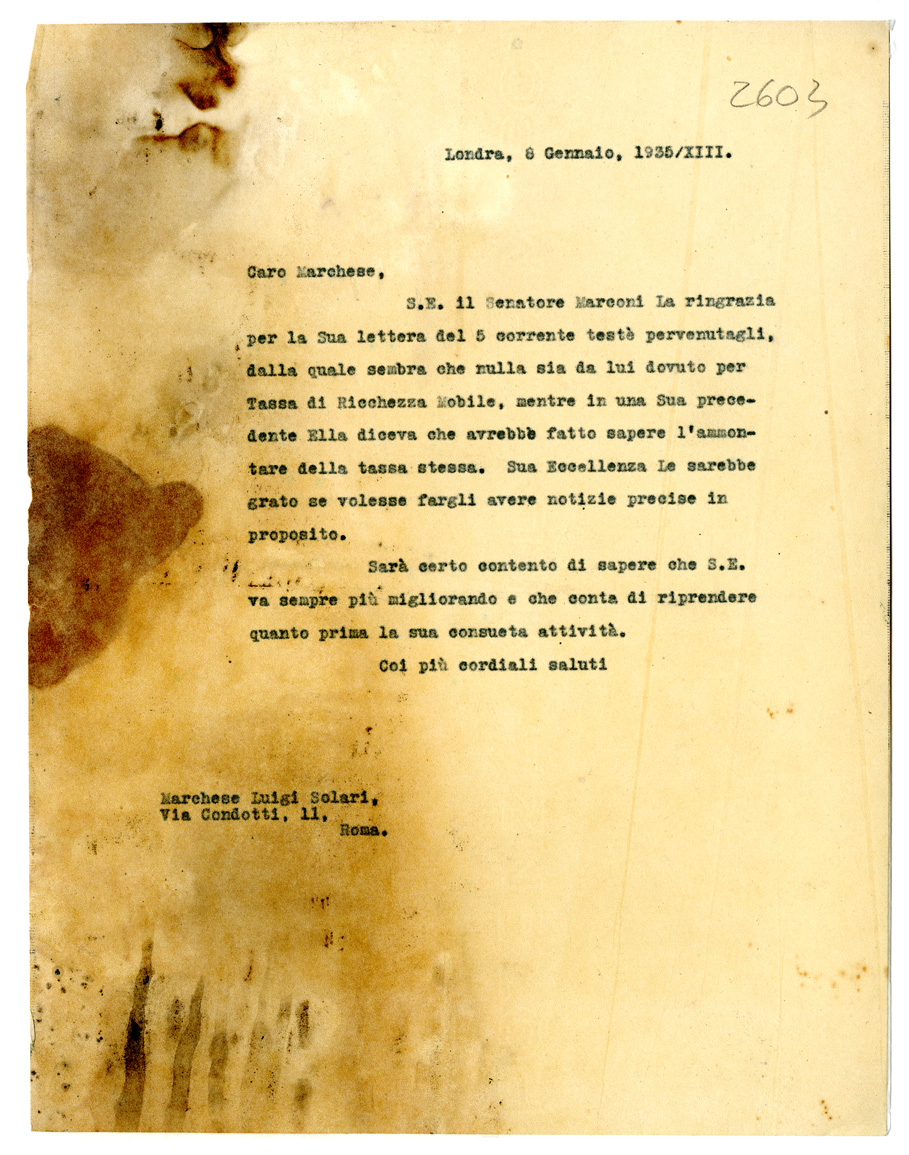 2603

Londra, 8 Gennaio, 1935/XIII.

Caro Marchese,

S.E. il Senatore Marconi La ringrazia per la Sua lettera del 5 corrente testè pervenutagli, dalla quale sembra che nulla sia da lui dovuto per Tassa di Ricchezza Mobile, mentre in una Sua precedente Ella diceva che avrebbè fatto sapere l'ammontare della tassa stessa. Sua Eccellenza Le sarebbe grato se volesse fargli avere notizie precise in proposito.

Sarà certo contento di sapere che S.E. va sempre più migliorando e che conta di riprendere quanto prima la sua consueta attività.

Coi più cordiali saluti

Marchese Luigi Solari,
Via Condotti, 11,
Roma.